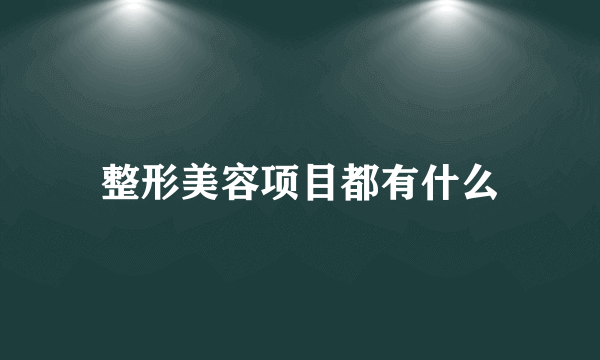 整形美容项目都有什么